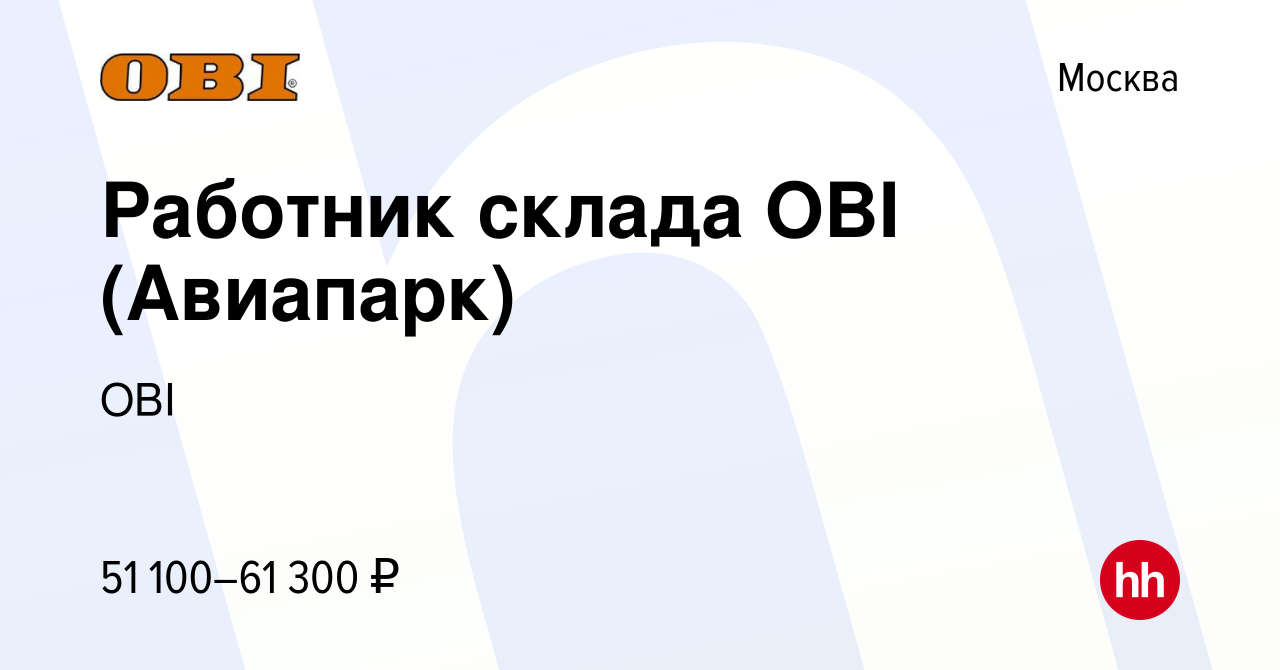 OBI

Москва

Работник склада OBI (Авиапарк)

OBI

51 100–61 300 ₽

hh